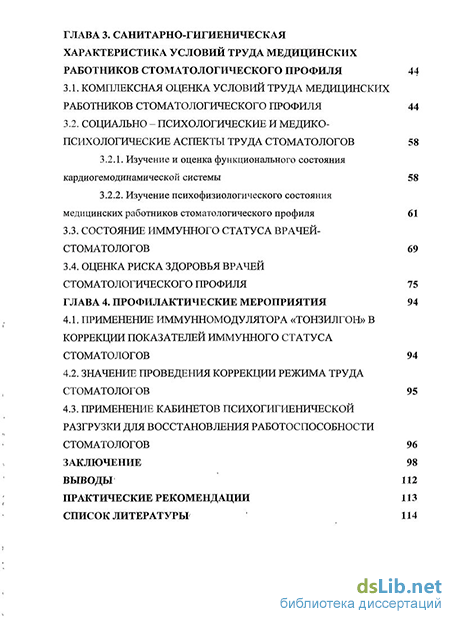 ГЛАВА 3. САНИТАРНО-ГИГИЕНИЧЕСКАЯ ХАРАКТЕРИСТИКА УСЛОВИЙ ТРУДА МЕДИЦИНСКИХ РАБОТНИКОВ СТОМАТОЛОГИЧЕСКОГО ПРОФИЛЯ 44

3.1. КОМПЛЕКСНАЯ ОЦЕНКА УСЛОВИЙ ТРУДА МЕДИЦИНСКИХ РАБОТНИКОВ СТОМАТОЛОГИЧЕСКОГО ПРОФИЛЯ 44

3.2. СОЦИАЛЬНО – ПСИХОЛОГИЧЕСКИЕ И МЕДИКО-ПСИХОЛОГИЧЕСКИЕ АСПЕКТЫ ТРУДА СТОМАТОЛОГОВ 58

3.2.1. Изучение и оценка функционального состояния кардиогемодинамической системы 58

3.2.2. Изучение психофизиологического состояния медицинских работников стоматологического профиля 61

3.3. СОСТОЯНИЕ ИММУННОГО СТАТУСА ВРАЧЕЙ-СТОМАТОЛОГОВ 69

3.4. ОЦЕНКА РИСКА ЗДОРОВЬЯ ВРАЧЕЙ СТОМАТОЛОГИЧЕСКОГО ПРОФИЛЯ 75

ГЛАВА 4. ПРОФИЛАКТИЧЕСКИЕ МЕРОПРИЯТИЯ 94

4.1. ПРИМЕНЕНИЕ ИММУННОМОДУЛЯТОРА «ТОНЗИЛГОН» В КОРРЕКЦИИ ПОКАЗАТЕЛЕЙ ИММУННОГО СТАТУСА СТОМАТОЛОГОВ 94

4.2. ЗНАЧЕНИЕ ПРОВЕДЕНИЯ КОРРЕКЦИИ РЕЖИМА ТРУДА СТОМАТОЛОГОВ 95

4.3. ПРИМЕНЕНИЕ КАБИНЕТОВ ПСИХОГИГИЕНИЧЕСКОЙ РАЗГРУЗКИ ДЛЯ ВОССТАНОВЛЕНИЯ РАБОТОСПОСОБНОСТИ СТОМАТОЛОГОВ 96

ЗАКЛЮЧЕНИЕ 98

ВЫВОДЫ 112

ПРАКТИЧЕСКИЕ РЕКОМЕНДАЦИИ 113

СПИСОК ЛИТЕРАТУРЫ 114

dsLib.net
библиотека диссертаций